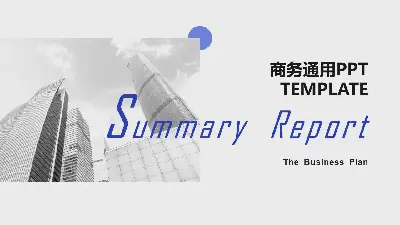 商务通用PPT
TEMPLATE

Summary Report

The Business Plan